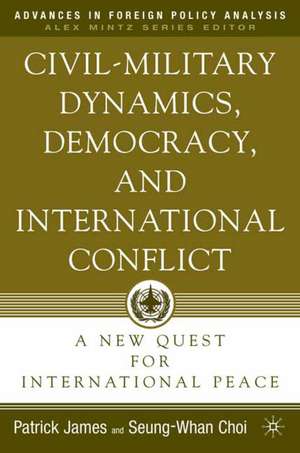 ADVANCES IN FOREIGN POLICY ANALYSIS
ALEX MINTZ SERIES EDITOR

CIVIL-MILITARY DYNAMICS, DEMOCRACY, AND INTERNATIONAL CONFLICT

A NEW QUEST FOR INTERNATIONAL PEACE

Patrick James and Seung-Whan Choi